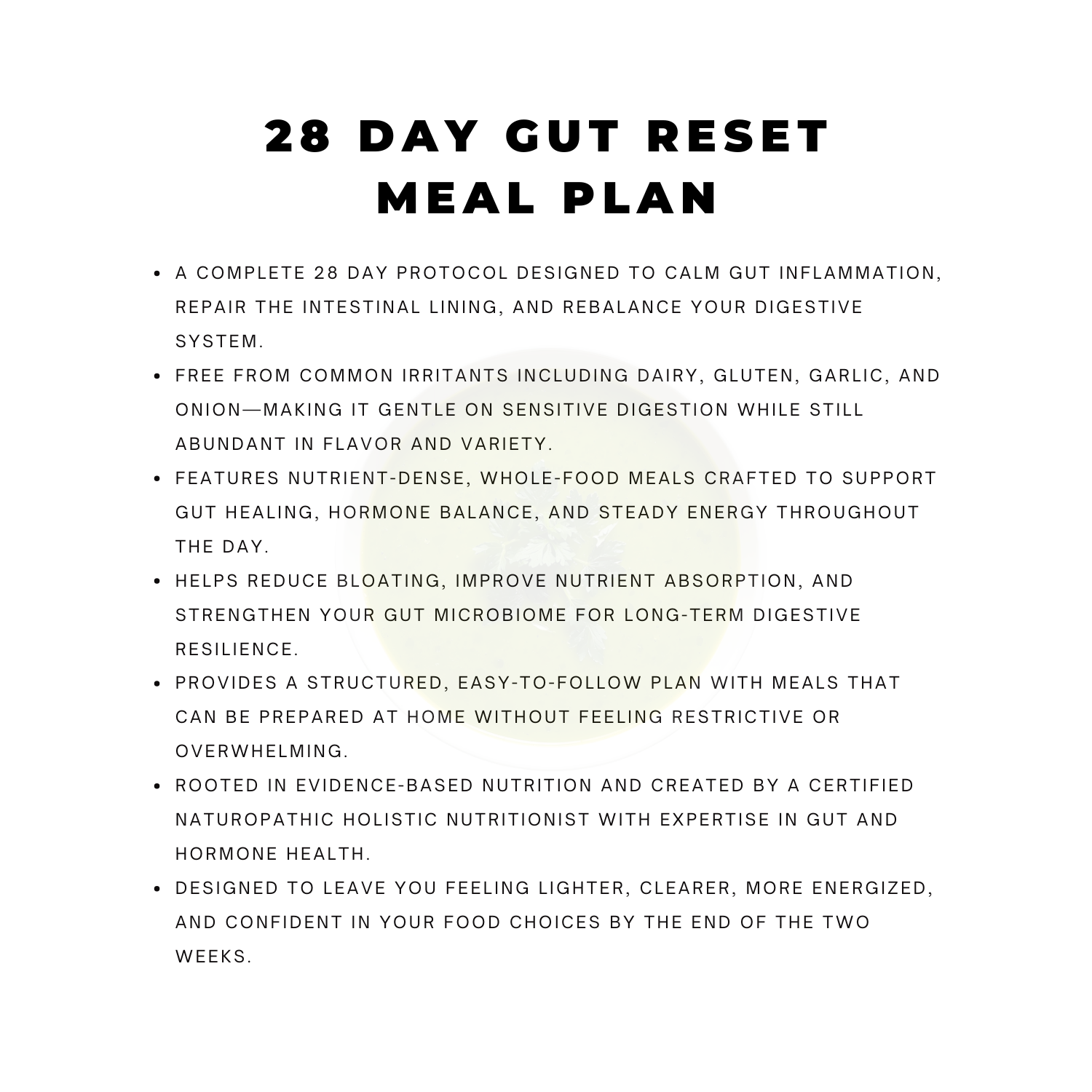 28 DAY GUT RESET
MEAL PLAN

• A COMPLETE 28 DAY PROTOCOL DESIGNED TO CALM GUT INFLAMMATION, REPAIR THE INTESTINAL LINING, AND REBALANCE YOUR DIGESTIVE SYSTEM.
• FREE FROM COMMON IRRITANTS INCLUDING DAIRY, GLUTEN, GARLIC, AND ONION—MAKING IT GENTLE ON SENSITIVE DIGESTION WHILE STILL ABUNDANT IN FLAVOR AND VARIETY.
• FEATURES NUTRIENT-DENSE, WHOLE-FOOD MEALS CRAFTED TO SUPPORT GUT HEALING, HORMONE BALANCE, AND STEADY ENERGY THROUGHOUT THE DAY.
• HELPS REDUCE BLOATING, IMPROVE NUTRIENT ABSORPTION, AND STRENGTHEN YOUR GUT MICROBIOME FOR LONG-TERM DIGESTIVE RESILIENCE.
• PROVIDES A STRUCTURED, EASY-TO-FOLLOW PLAN WITH MEALS THAT CAN BE PREPARED AT HOME WITHOUT FEELING RESTRICTIVE OR OVERWHELMING.
• ROOTED IN EVIDENCE-BASED NUTRITION AND CREATED BY A CERTIFIED NATUROPATHIC HOLISTIC NUTRITIONIST WITH EXPERTISE IN GUT AND HORMONE HEALTH.
• DESIGNED TO LEAVE YOU FEELING LIGHTER, CLEARER, MORE ENERGIZED, AND CONFIDENT IN YOUR FOOD CHOICES BY THE END OF THE TWO WEEKS.